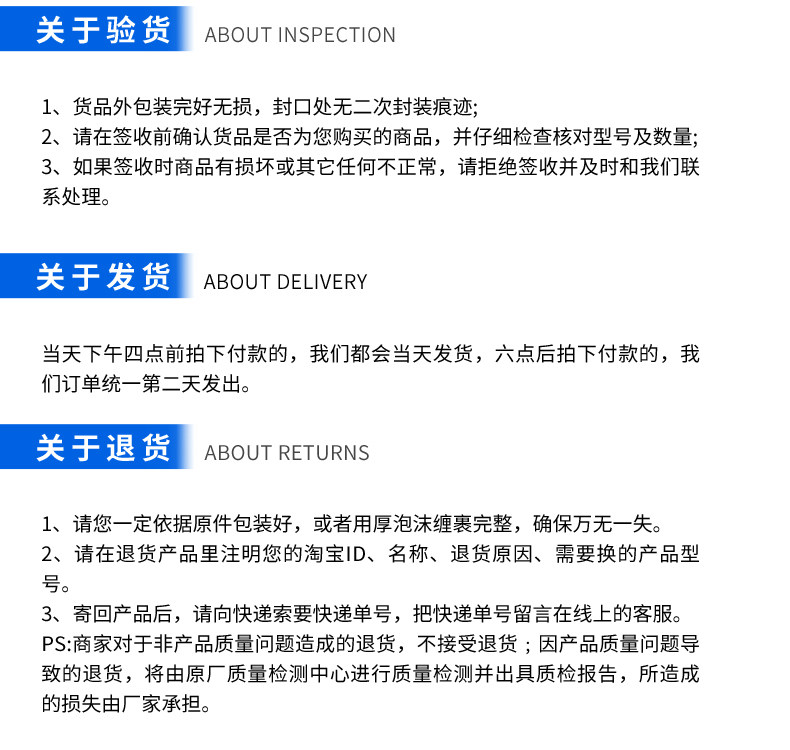 关于验货 ABOUT INSPECTION

1、货品外包装完好无损，封口处无二次封装痕迹;
2、请在签收前确认货品是否为您购买的商品，并仔细检查核对型号及数量;
3、如果签收时商品有损坏或其它任何不正常，请拒绝签收并及时和我们联系处理。

关于发货 ABOUT DELIVERY

当天下午四点前拍下付款的，我们都会当天发货，六点后拍下付款的，我们订单统一第二天发出。

关于退货 ABOUT RETURNS

1、请您一定依据原件包装好，或者用厚泡沫缠裹完整，确保万无一失。
2、请在退货产品里注明您的淘宝ID、名称、退货原因、需要换的产品型号。
3、寄回产品后，请向快递索要快递单号，把快递单号留言在线上的客服。
PS:商家对于非产品质量问题造成的退货，不接受退货；因产品质量问题导致的退货，将由原厂质量检测中心进行质量检测并出具质检报告，所造成的损失由厂家承担。